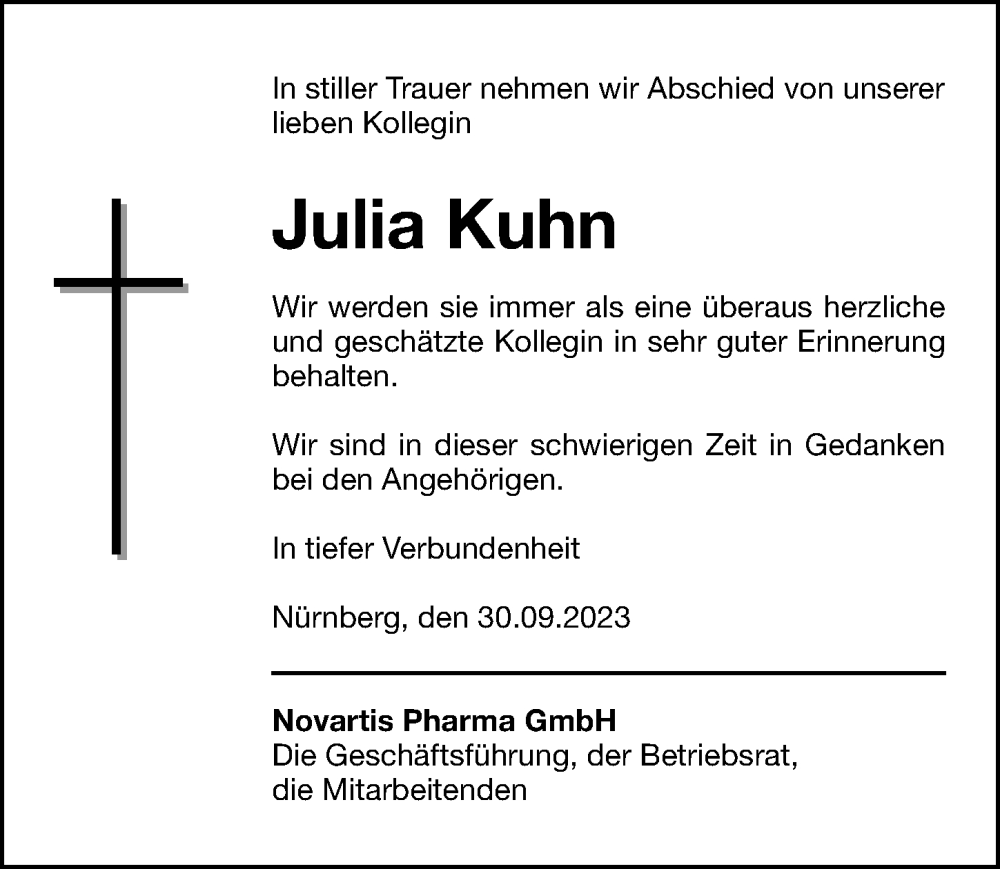 In stiller Trauer nehmen wir Abschied von unserer lieben Kollegin

Julia Kuhn

Wir werden sie immer als eine überaus herzliche und geschätzte Kollegin in sehr guter Erinnerung behalten.

Wir sind in dieser schwierigen Zeit in Gedanken bei den Angehörigen.

In tiefer Verbundenheit

Nürnberg, den 30.09.2023

Novartis Pharma GmbH
Die Geschäftsführung, der Betriebsrat, die Mitarbeitenden